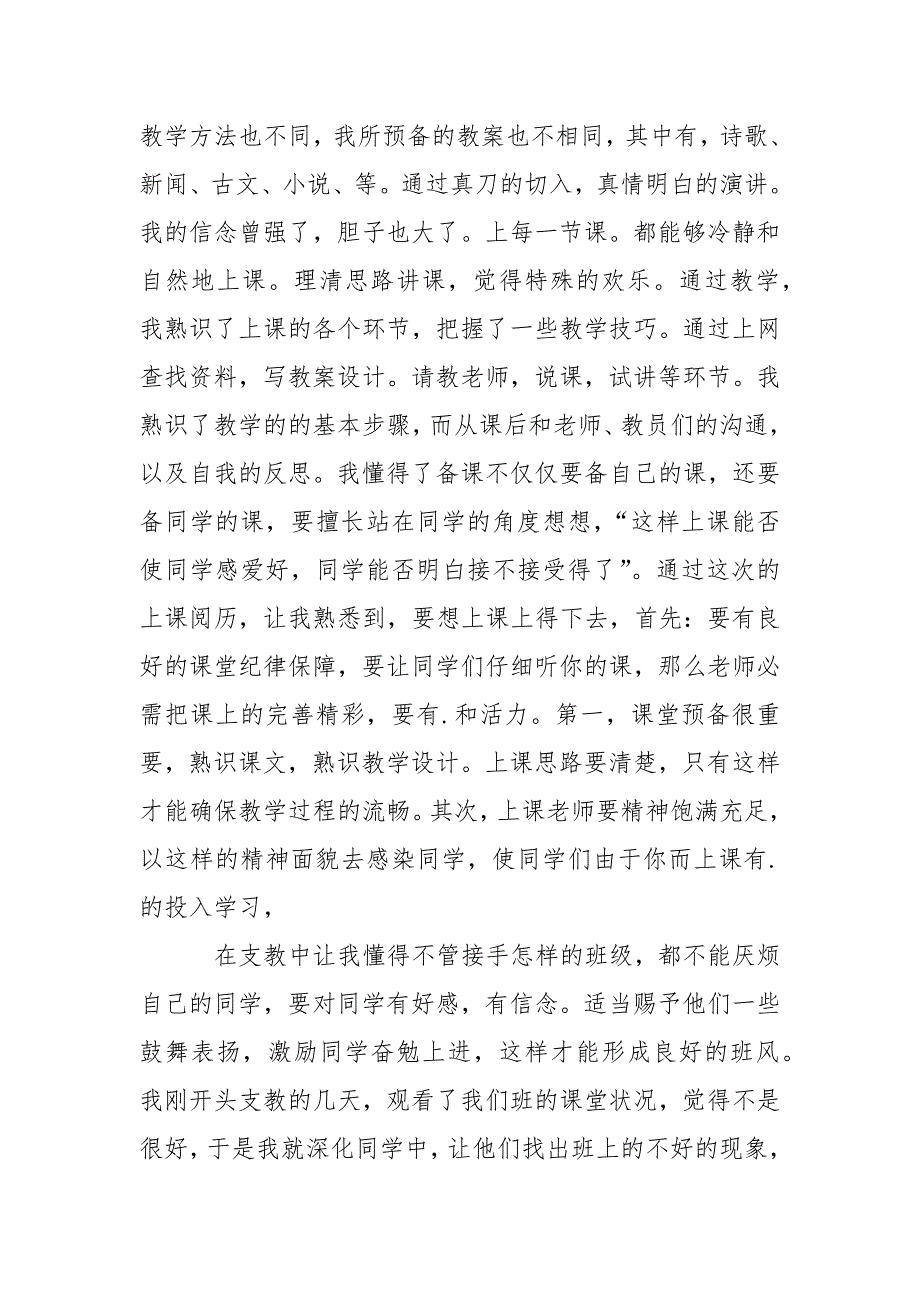 教学方法也不同，我所预备的教案也不相同，其中有，诗歌、新闻、古文、小说、等。通过真刀的切入，真情明白的演讲。我的信念曾强了，胆子也大了。上每一节课。都能够冷静和自然地上课。理清思路讲课，觉得特殊的欢乐。通过教学，我熟识了上课的各个环节，把握了一些教学技巧。通过上网查找资料，写教案设计。请教老师，说课，试讲等环节。我熟识了教学的的基本步骤，而从课后和老师、教员们的沟通，以及自我的反思。我懂得了备课不仅仅要备自己的课，还要备同学的课，要擅长站在同学的角度想想，“这样上课能否使同学感爱好，同学能否明白接不接受得了”。通过这次的上课阅历，让我熟悉到，要想上课上得下去，首先：要有良好的课堂纪律保障，要让同学们仔细听你的课，那么老师必需把课上的完善精彩，要有.和活力。第一，课堂预备很重要，熟识课文，熟识教学设计。上课思路要清楚，只有这样才能确保教学过程的流畅。其次，上课老师要精神饱满充足，以这样的精神面貌去感染同学，使同学们由于你而上课有.的投入学习，

在支教中让我懂得不管接手怎样的班级，都不能厌烦自己的同学，要对同学有好感，有信念。适当赐予他们一些鼓舞表扬，激励同学奋勉上进，这样才能形成良好的班风。我刚开头支教的几天，观看了我们班的课堂状况，觉得不是很好，于是我就深化同学中，让他们找出班上的不好的现象，